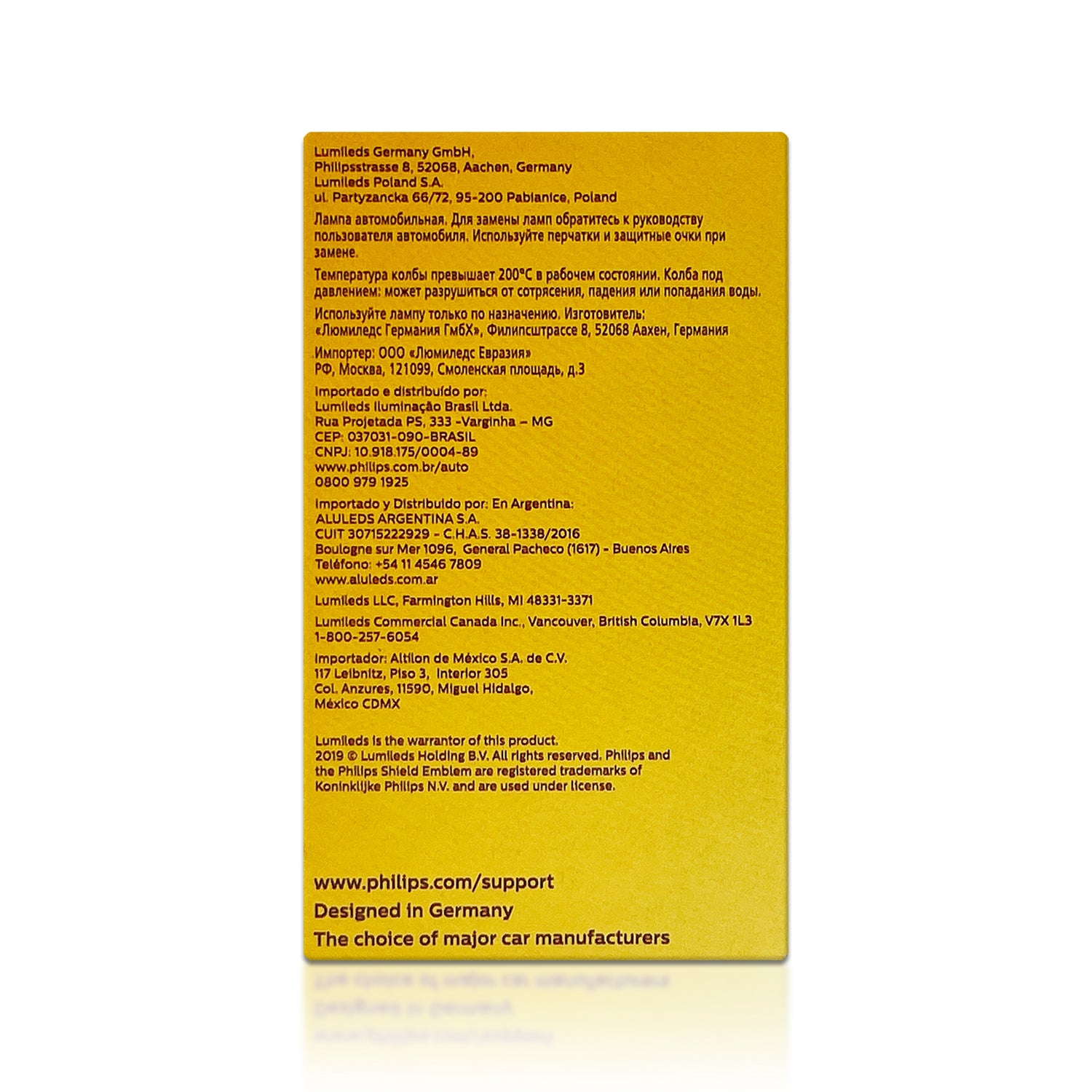 Lumileds Germany GmbH,
Philipsstrasse 8, 52068, Aachen, Germany
Lumileds Poland S.A.
ul. Partyzancka 66/72, 95-200 Pabianice, Poland

Лампа автомобильная. Для замены ламп обратитесь к руководству пользователя автомобиля. Используйте перчатки и защитные очки при замене.

Температура колбы превышает 200°C в рабочем состоянии. Колба под давлением: может разрушиться от сотрясения, падения или попадания воды.

Используйте лампу только по назначению. Изготовитель: «Люмиледс Германия ГмбХ», Филипсштрассе 8, 52068 Аахен, Германия

Импортер: ООО «Люмиледс Евразия»
РФ, Москва, 121099, Смоленская площадь, д.3

Importado e distribuído por:
Lumileds Iluminação Brasil Ltda.
Rua Projetada PS, 333 -Varginha – MG
CEP: 037031-090-BRASIL
CNPJ: 10.918.175/0004-89
www.philips.com.br/auto
0800 979 1925

Importado y Distribuido por: En Argentina:
ALULEDS ARGENTINA S.A.
CUIT 30715222929 - C.H.A.S. 38-1338/2016
Boulogne sur Mer 1096, General Pacheco (1617) - Buenos Aires
Teléfono: +54 11 4546 7809
www.aluleds.com.ar

Lumileds LLC, Farmington Hills, MI 48331-3371

Lumileds Commercial Canada Inc., Vancouver, British Columbia, V7X 1L3
1-800-257-6054

Importador: Altilon de México S.A. de C.V.
117 Leibnitz, Piso 3, Interior 305
Col. Anzures, 11590, Miguel Hidalgo,
México CDMX

Lumileds is the warrantor of this product.
2019 © Lumileds Holding B.V. All rights reserved. Philips and the Philips Shield Emblem are registered trademarks of Koninklijke Philips N.V. and are used under license.

www.philips.com/support
Designed in Germany
The choice of major car manufacturers